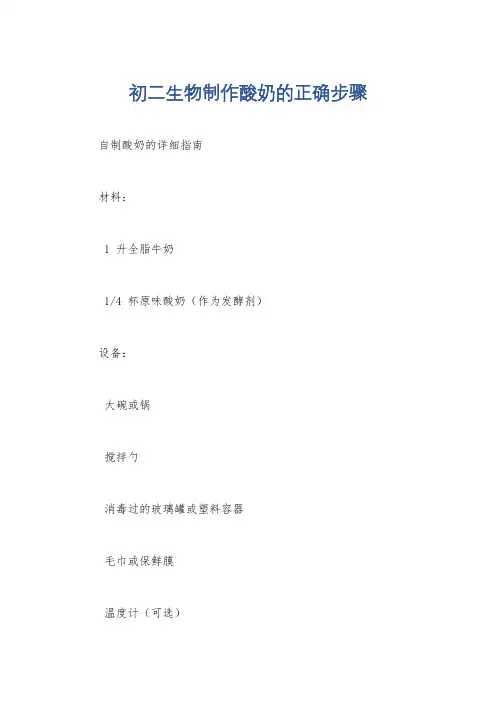 初二生物制作酸奶的正确步骤

自制酸奶的详细指南

材料：

1升全脂牛奶

1/4杯原味酸奶（作为发酵剂）

设备：

大碗或锅

搅拌勺

消毒过的玻璃罐或塑料容器

毛巾或保鲜膜

温度计（可选）